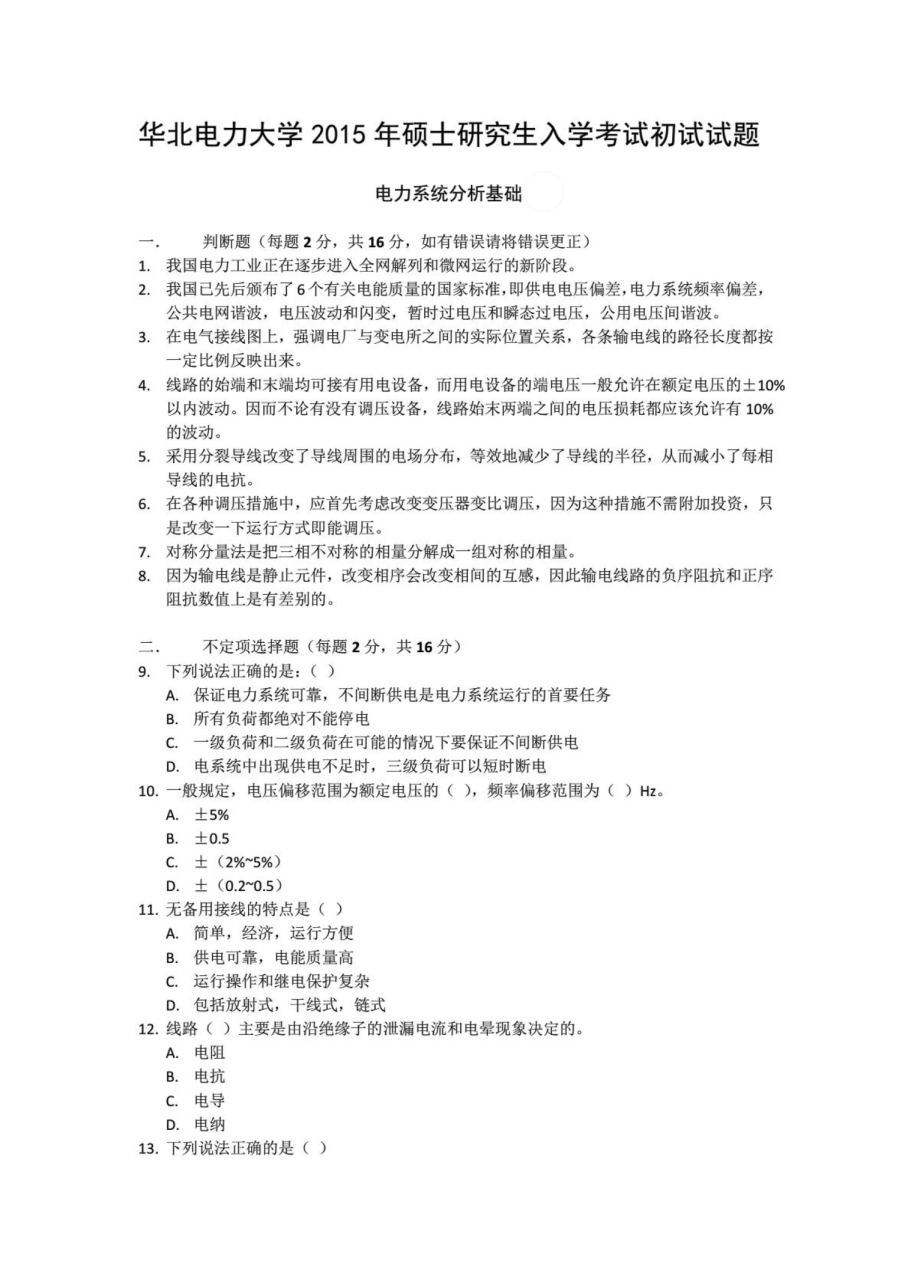 华北电力大学 2015 年硕士研究生入学考试初试试题

电力系统分析基础

一.　　判断题（每题 2 分，共 16 分，如有错误请将错误更正）

1. 我国电力工业正在逐步进入全网解列和微网运行的新阶段。
2. 我国已先后颁布了 6 个有关电能质量的国家标准，即供电电压偏差，电力系统频率偏差，公共电网谐波，电压波动和闪变，暂时过电压和瞬态过电压，公用电压间谐波。
3. 在电气接线图上，强调电厂与变电所之间的实际位置关系，各条输电线的路径长度都按一定比例反映出来。
4. 线路的始端和末端均可接有用电设备，而用电设备的端电压一般允许在额定电压的±10%以内波动。因而不论有没有调压设备，线路始末两端之间的电压损耗都应该允许有 10%的波动。
5. 采用分裂导线改变了导线周围的电场分布，等效地减少了导线的半径，从而减小了每相导线的电抗。
6. 在各种调压措施中，应首先考虑改变变压器变比调压，因为这种措施不需附加投资，只是改变一下运行方式即能调压。
7. 对称分量法是把三相不对称的相量分解成一组对称的相量。
8. 因为输电线是静止元件，改变相序会改变相间的互感，因此输电线路的负序阻抗和正序阻抗数值上是有差别的。

二.　　不定项选择题（每题 2 分，共 16 分）

9. 下列说法正确的是：（ ）
A. 保证电力系统可靠，不间断供电是电力系统运行的首要任务
B. 所有负荷都绝对不能停电
C. 一级负荷和二级负荷在可能的情况下要保证不间断供电
D. 电系统中出现供电不足时，三级负荷可以短时断电
10. 一般规定，电压偏移范围为额定电压的（ ），频率偏移范围为（ ）Hz。
A. ±5%
B. ±0.5
C. ±（2%~5%）
D. ±（0.2~0.5）
11. 无备用接线的特点是（ ）
A. 简单，经济，运行方便
B. 供电可靠，电能质量高
C. 运行操作和继电保护复杂
D. 包括放射式，干线式，链式
12. 线路（ ）主要是由沿绝缘子的泄漏电流和电晕现象决定的。
A. 电阻
B. 电抗
C. 电导
D. 电纳
13. 下列说法正确的是（ ）